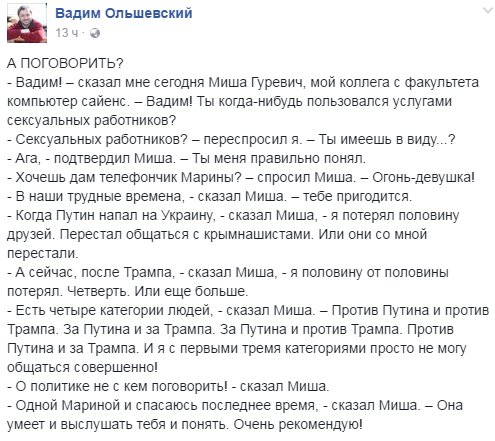 Вадим Ольшевский
13 ч ·

А ПОГОВОРИТЬ?
- Вадим! – сказал мне сегодня Миша Гуревич, мой коллега с факультета компьютер сайенс. – Вадим! Ты когда-нибудь пользовался услугами сексуальных работников?
- Сексуальных работников? – переспросил я. – Ты имеешь в виду...?
- Ага, - подтвердил Миша. – Ты меня правильно понял.
- Хочешь дам телефончик Марины? – спросил Миша. – Огонь-девушка!
- В наши трудные времена, - сказал Миша. – тебе пригодится.
- Когда Путин напал на Украину, - сказал Миша, - я потерял половину друзей. Перестал общаться с крымнашистами. Или они со мной перестали.
- А сейчас, после Трампа, - сказал Миша, - я половину от половины потерял. Четверть. Или еще больше.
- Есть четыре категории людей, - сказал Миша. – Против Путина и против Трампа. За Путина и за Трампа. За Путина и против Трампа. Против Путина и за Трампа. И я с первыми тремя категориями просто не могу общаться совершенно!
- О политике не с кем поговорить! - сказал Миша.
- Одной Мариной и спасаюсь последнее время, - сказал Миша. – Она умеет и выслушать тебя и понять. Очень рекомендую!